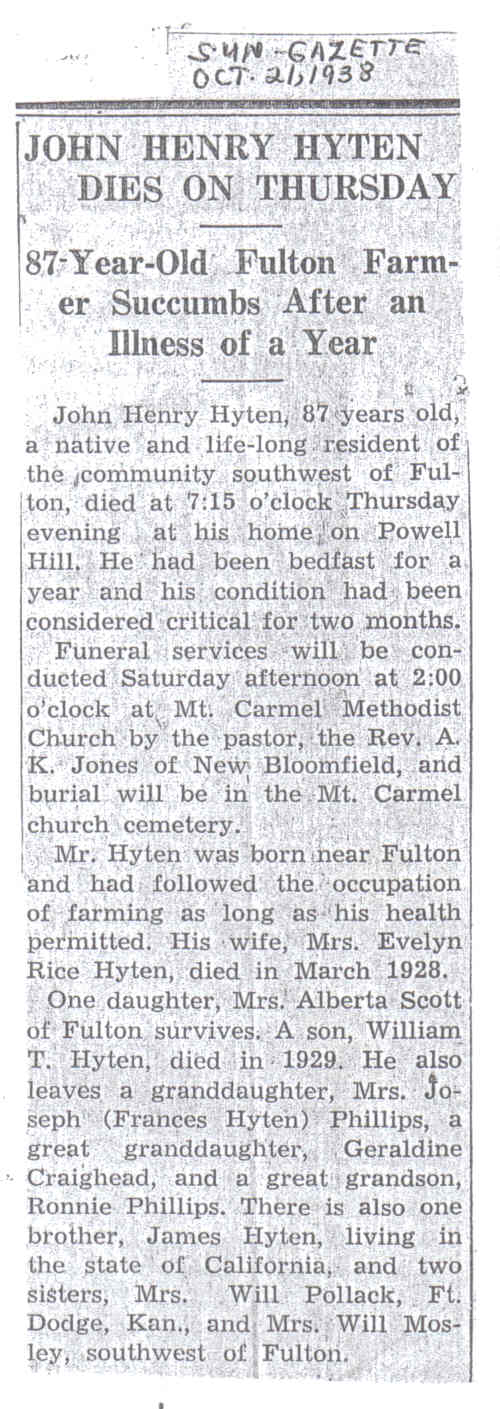 SUN-GAZETTE
OCT. 21, 1938

JOHN HENRY HYTEN DIES ON THURSDAY

87-Year-Old Fulton Farmer Succumbs After an Illness of a Year

John Henry Hyten, 87 years old, a native and life-long resident of the community southwest of Fulton, died at 7:15 o'clock Thursday evening at his home on Powell Hill. He had been bedfast for a year and his condition had been considered critical for two months.

Funeral services will be conducted Saturday afternoon at 2:00 o'clock at Mt. Carmel Methodist Church by the pastor, the Rev. A. K. Jones of New Bloomfield, and burial will be in the Mt. Carmel church cemetery.

Mr. Hyten was born near Fulton and had followed the occupation of farming as long as his health permitted. His wife, Mrs. Evelyn Rice Hyten, died in March 1928.

One daughter, Mrs. Alberta Scott of Fulton survives. A son, William T. Hyten, died in 1929. He also leaves a granddaughter, Mrs. Joseph (Frances Hyten) Phillips, a great granddaughter, Geraldine Craighead, and a great grandson, Ronnie Phillips. There is also one brother, James Hyten, living in the state of California, and two sisters, Mrs. Will Pollack, Ft. Dodge, Kan., and Mrs. Will Mosley, southwest of Fulton.